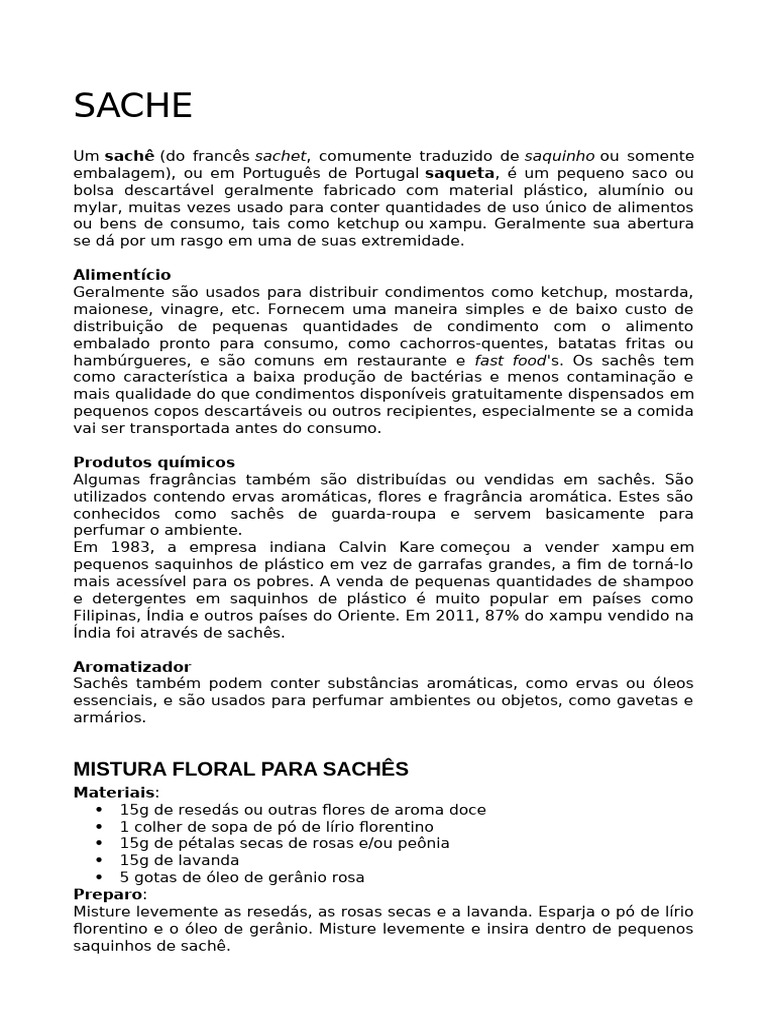 SACHE

Um sachê (do francês sachet, comumente traduzido de saquinho ou somente embalagem), ou em Português de Portugal saqueta, é um pequeno saco ou bolsa descartável geralmente fabricado com material plástico, alumínio ou mylar, muitas vezes usado para conter quantidades de uso único de alimentos ou bens de consumo, tais como ketchup ou xampu. Geralmente sua abertura se dá por um rasgo em uma de suas extremidade.

Alimentício
Geralmente são usados para distribuir condimentos como ketchup, mostarda, maionese, vinagre, etc. Fornecem uma maneira simples e de baixo custo de distribuição de pequenas quantidades de condimento com o alimento embalado pronto para consumo, como cachorros-quentes, batatas fritas ou hambúrgueres, e são comuns em restaurante e fast food's. Os sachês tem como característica a baixa produção de bactérias e menos contaminação e mais qualidade do que condimentos disponíveis gratuitamente dispensados em pequenos copos descartáveis ou outros recipientes, especialmente se a comida vai ser transportada antes do consumo.

Produtos químicos
Algumas fragrâncias também são distribuídas ou vendidas em sachês. São utilizados contendo ervas aromáticas, flores e fragrância aromática. Estes são conhecidos como sachês de guarda-roupa e servem basicamente para perfumar o ambiente.
Em 1983, a empresa indiana Calvin Kare começou a vender xampu em pequenos saquinhos de plástico em vez de garrafas grandes, a fim de torná-lo mais acessível para os pobres. A venda de pequenas quantidades de shampoo e detergentes em saquinhos de plástico é muito popular em países como Filipinas, Índia e outros países do Oriente. Em 2011, 87% do xampu vendido na Índia foi através de sachês.

Aromatizador
Sachês também podem conter substâncias aromáticas, como ervas ou óleos essenciais, e são usados para perfumar ambientes ou objetos, como gavetas e armários.

MISTURA FLORAL PARA SACHÊS
Materiais:
• 15g de resedás ou outras flores de aroma doce
• 1 colher de sopa de pó de lírio florentino
• 15g de pétalas secas de rosas e/ou peônia
• 15g de lavanda
• 5 gotas de óleo de gerânio rosa
Preparo:
Misture levemente as resedás, as rosas secas e a lavanda. Esparja o pó de lírio florentino e o óleo de gerânio. Misture levemente e insira dentro de pequenos saquinhos de sachê.